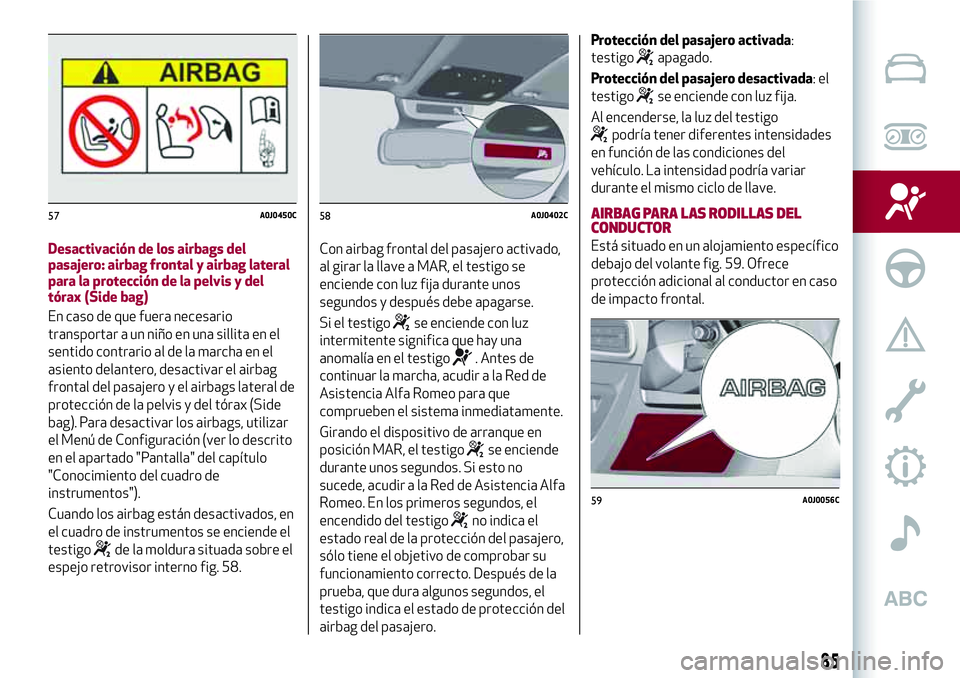 AIRBAG

57 A0J0450C

Desactivación de los airbags del pasajero: airbag frontal y airbag lateral para la protección de la pelvis y del tórax (Side bag)

En caso de que fuera necesario transportar a un niño en una sillita en el sentido contrario al de la marcha en el asiento delantero, desactivar el airbag frontal del pasajero y el airbags lateral de protección de la pelvis y del tórax (Side bag). Para desactivar los airbags, utilizar el Menú de Configuración (ver lo descrito en el apartado "Pantalla" del capítulo "Conocimiento del cuadro de instrumentos").

Cuando los airbag están desactivados, en el cuadro de instrumentos se enciende el testigo de la moldura situada sobre el espejo retrovisor interno fig. 58.

58 A0J0402C

Con airbag frontal del pasajero activado, al girar la llave a MAR, el testigo se enciende con luz fija durante unos segundos y después debe apagarse.

Si el testigo se enciende con luz intermitente significa que hay una anomalía en el testigo . Antes de continuar la marcha, acudir a la Red de Asistencia Alfa Romeo para que comprueben el sistema inmediatamente.

Girando el dispositivo de arranque en posición MAR, el testigo se enciende durante unos segundos. Si esto no sucede, acudir a la Red de Asistencia Alfa Romeo. En los primeros segundos, el encendido del testigo no indica el estado real de la protección del pasajero, sólo tiene el objetivo de comprobar su funcionamiento correcto. Después de la prueba, que dura algunos segundos, el testigo indica el estado de protección del airbag del pasajero.

Protección del pasajero activada: testigo apagado.

Protección del pasajero desactivada: el testigo se enciende con luz fija.

Al encenderse, la luz del testigo podría tener diferentes intensidades en función de las condiciones del vehículo. La intensidad podría variar durante el mismo ciclo de llave.

AIRBAG PARA LAS RODILLAS DEL CONDUCTOR

Está situado en un alojamiento específico debajo del volante fig. 59. Ofrece protección adicional al conductor en caso de impacto frontal.

AIRBAG

59 A0J0056C

ABC

85

carmanualsonline.info